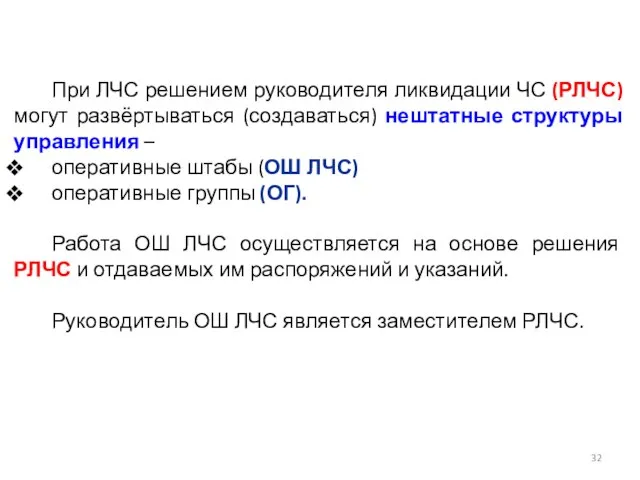 При ЛЧС решением руководителя ликвидации ЧС (РЛЧС) могут развёртываться (создаваться) нештатные структуры управления –

❖ оперативные штабы (ОШ ЛЧС)
❖ оперативные группы (ОГ).

Работа ОШ ЛЧС осуществляется на основе решения РЛЧС и отдаваемых им распоряжений и указаний.

Руководитель ОШ ЛЧС является заместителем РЛЧС.

32